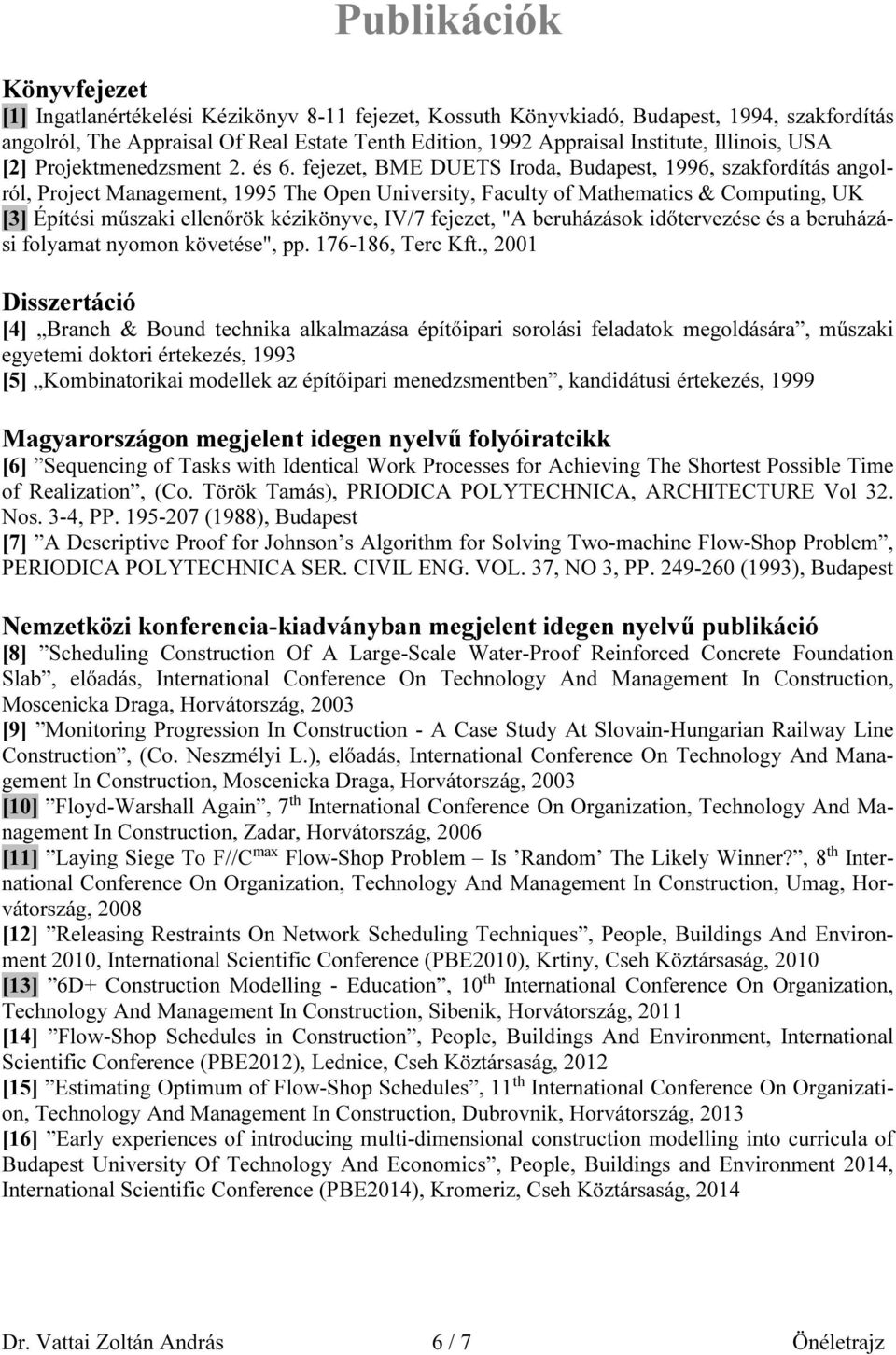 Publikációk

Könyvfejezet

[1] Ingatlanértékelési Kézikönyv 8-11 fejezet, Kossuth Könyvkiadó, Budapest, 1994, szakfordítás angolról, The Appraisal Of Real Estate Tenth Edition, 1992 Appraisal Institute, Illinois, USA
[2] Projektmenedzsment 2. és 6. fejezet, BME DUETS Iroda, Budapest, 1996, szakfordítás angolról, Project Management, 1995 The Open University, Faculty of Mathematics & Computing, UK
[3] Építési műszaki ellenőrök kézikönyve, IV/7 fejezet, "A beruházások időtervezése és a beruházási folyamat nyomon követése", pp. 176-186, Terc Kft., 2001

Disszertáció

[4] „Branch & Bound technika alkalmazása építőipari sorolási feladatok megoldására”, műszaki egyetemi doktori értekezés, 1993
[5] „Kombinatorikai modellek az építőipari menedzsmentben”, kandidátusi értekezés, 1999

Magyarországon megjelent idegen nyelvű folyóiratcikk

[6] ”Sequencing of Tasks with Identical Work Processes for Achieving The Shortest Possible Time of Realization”, (Co. Török Tamás), PRIODICA POLYTECHNICA, ARCHITECTURE Vol 32. Nos. 3-4, PP. 195-207 (1988), Budapest
[7] ”A Descriptive Proof for Johnson’s Algorithm for Solving Two-machine Flow-Shop Problem”, PERIODICA POLYTECHNICA SER. CIVIL ENG. VOL. 37, NO 3, PP. 249-260 (1993), Budapest

Nemzetközi konferencia-kiadványban megjelent idegen nyelvű publikáció

[8] ”Scheduling Construction Of A Large-Scale Water-Proof Reinforced Concrete Foundation Slab”, előadás, International Conference On Technology And Management In Construction, Moscenicka Draga, Horvátország, 2003
[9] ”Monitoring Progression In Construction - A Case Study At Slovain-Hungarian Railway Line Construction”, (Co. Neszmélyi L.), előadás, International Conference On Technology And Management In Construction, Moscenicka Draga, Horvátország, 2003
[10] ”Floyd-Warshall Again”, 7$^{th}$ International Conference On Organization, Technology And Management In Construction, Zadar, Horvátország, 2006
[11] ”Laying Siege To F//C$^{max}$ Flow-Shop Problem – Is ’Random’ The Likely Winner?”, 8$^{th}$ International Conference On Organization, Technology And Management In Construction, Umag, Horvátország, 2008
[12] ”Releasing Restraints On Network Scheduling Techniques”, People, Buildings And Environment 2010, International Scientific Conference (PBE2010), Krtiny, Cseh Köztársaság, 2010
[13] ”6D+ Construction Modelling - Education”, 10$^{th}$ International Conference On Organization, Technology And Management In Construction, Sibenik, Horvátország, 2011
[14] ”Flow-Shop Schedules in Construction”, People, Buildings And Environment, International Scientific Conference (PBE2012), Lednice, Cseh Köztársaság, 2012
[15] ”Estimating Optimum of Flow-Shop Schedules”, 11$^{th}$ International Conference On Organization, Technology And Management In Construction, Dubrovnik, Horvátország, 2013
[16] ”Early experiences of introducing multi-dimensional construction modelling into curricula of Budapest University Of Technology And Economics”, People, Buildings and Environment 2014, International Scientific Conference (PBE2014), Kromeriz, Cseh Köztársaság, 2014

Dr. Vattai Zoltán András 6 / 7 Önéletrajz